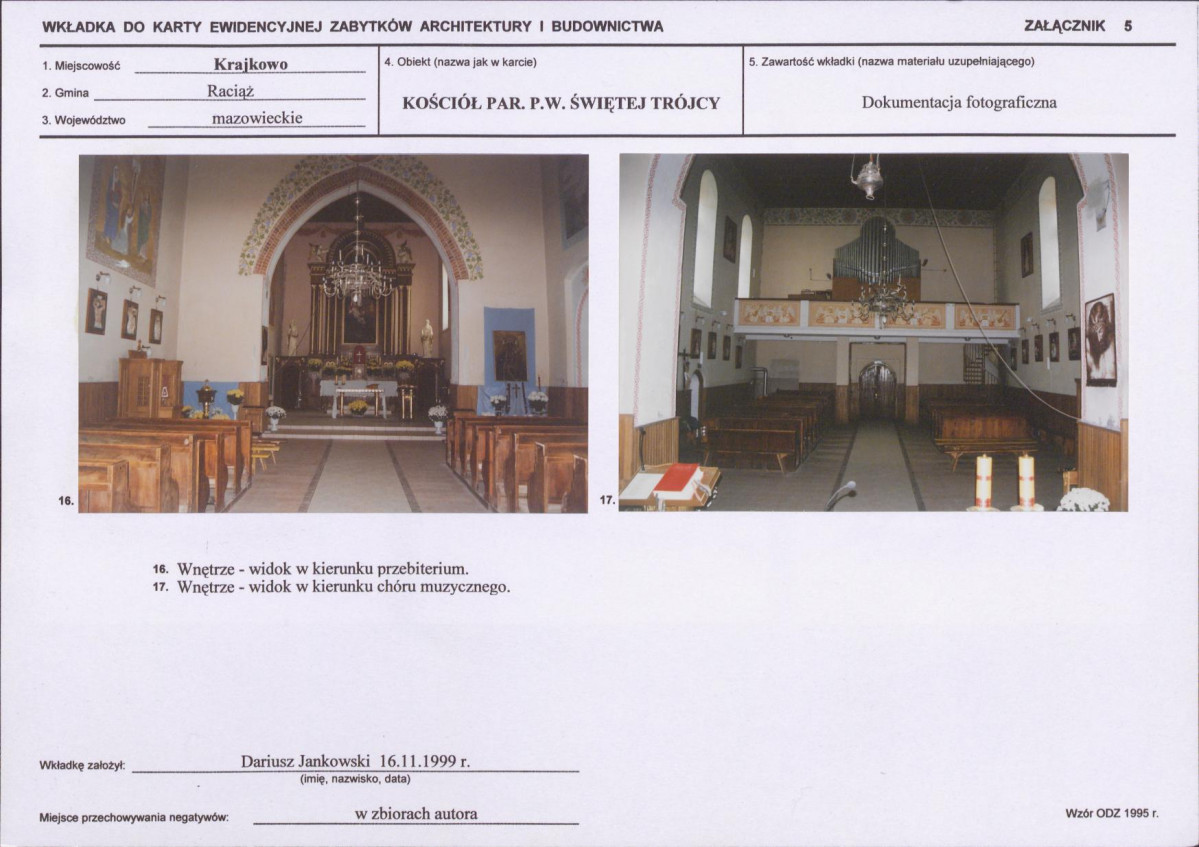 WKŁADKA DO KARTY EWIDENCYJNEJ ZABYTKÓW ARCHITEKTURY I BUDOWNICTWA

ZAŁĄCZNIK 5

1. Miejscowość Krajkowo
2. Gmina Raciąż
3. Województwo mazowieckie

4. Obiekt (nazwa jak w karcie)
KOŚCIÓŁ PAR. P.W. ŚWIĘTEJ TRÓJCY

5. Zawartość wkładki (nazwa materiału uzupełniającego)
Dokumentacja fotograficzna

16.

17.

16. Wnętrze - widok w kierunku przebiterium.
17. Wnętrze - widok w kierunku chóru muzycznego.

Wkładkę założył: Dariusz Jankowski 16.11.1999 r.
(imię, nazwisko, data)

Miejsce przechowywania negatywów: w zbiorach autora

Wzór ODZ 1995 r.